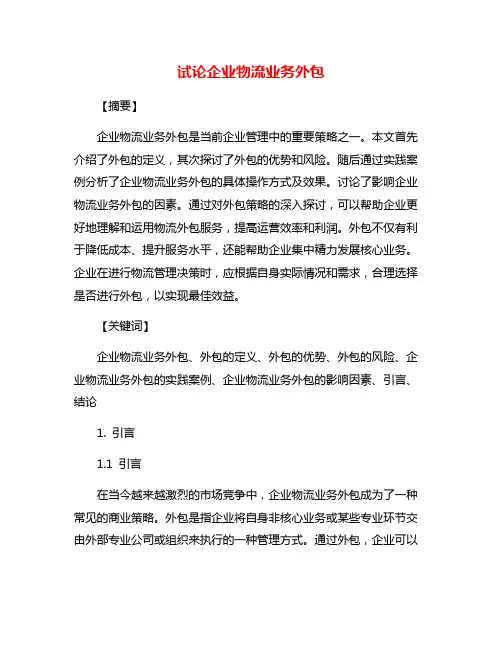 试论企业物流业务外包

【摘要】

企业物流业务外包是当前企业管理中的重要策略之一。本文首先介绍了外包的定义，其次探讨了外包的优势和风险。随后通过实践案例分析了企业物流业务外包的具体操作方式及效果。讨论了影响企业物流业务外包的因素。通过对外包策略的深入探讨，可以帮助企业更好地理解和运用物流外包服务，提高运营效率和利润。外包不仅有利于降低成本、提升服务水平，还能帮助企业集中精力发展核心业务。企业在进行物流管理决策时，应根据自身实际情况和需求，合理选择是否进行外包，以实现最佳效益。

【关键词】

企业物流业务外包、外包的定义、外包的优势、外包的风险、企业物流业务外包的实践案例、企业物流业务外包的影响因素、引言、结论

1. 引言

1.1 引言

在当今越来越激烈的市场竞争中，企业物流业务外包成为了一种常见的商业策略。外包是指企业将自身非核心业务或某些专业环节交由外部专业公司或组织来执行的一种管理方式。通过外包，企业可以